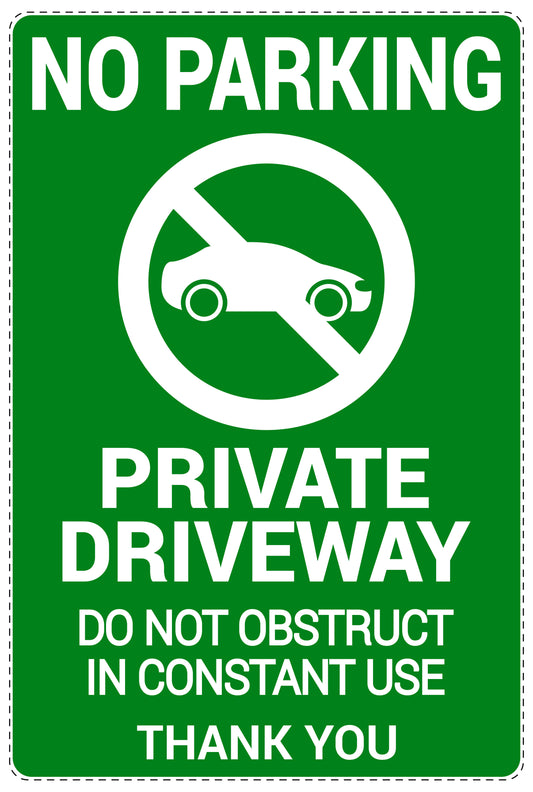 NO PARKING

PRIVATE DRIVEWAY

DO NOT OBSTRUCT
IN CONSTANT USE

THANK YOU